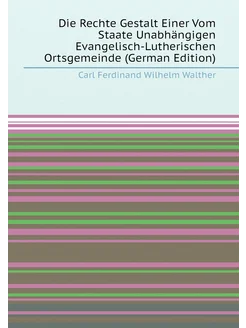 Die Rechte Gestalt Einer Vom Staate Unabhängigen Evangelisch-Lutherischen Ortsgemeinde (German Edition)

Carl Ferdinand Wilhelm Walther